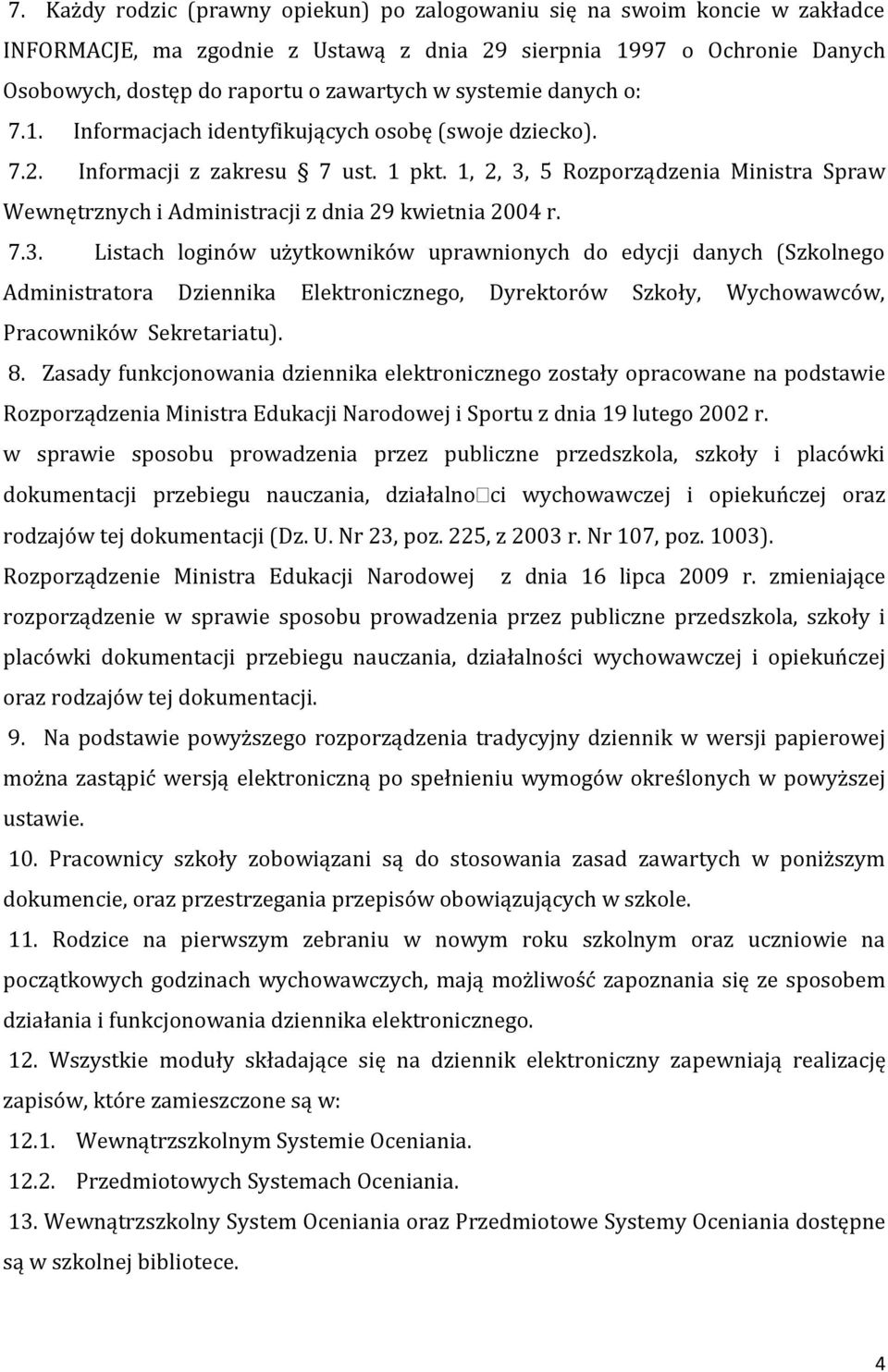 7. Każdy rodzic (prawny opiekun) po zalogowaniu się na swoim koncie w zakładce INFORMACJE, ma zgodnie z Ustawą z dnia 29 sierpnia 1997 o Ochronie Danych Osobowych, dostęp do raportu o zawartych w systemie danych o:

7.1. Informacjach identyfikujących osobę (swoje dziecko).

7.2. Informacji z zakresu § 7 ust. 1 pkt. 1, 2, 3, 5 Rozporządzenia Ministra Spraw Wewnętrznych i Administracji z dnia 29 kwietnia 2004 r.

7.3. Listach loginów użytkowników uprawnionych do edycji danych (Szkolnego Administratora Dziennika Elektronicznego, Dyrektorów Szkoły, Wychowawców, Pracowników Sekretariatu).

8. Zasady funkcjonowania dziennika elektronicznego zostały opracowane na podstawie Rozporządzenia Ministra Edukacji Narodowej i Sportu z dnia 19 lutego 2002 r. w sprawie sposobu prowadzenia przez publiczne przedszkola, szkoły i placówki dokumentacji przebiegu nauczania, działalno□ci wychowawczej i opiekuńczej oraz rodzajów tej dokumentacji (Dz. U. Nr 23, poz. 225, z 2003 r. Nr 107, poz. 1003). Rozporządzenie Ministra Edukacji Narodowej z dnia 16 lipca 2009 r. zmieniające rozporządzenie w sprawie sposobu prowadzenia przez publiczne przedszkola, szkoły i placówki dokumentacji przebiegu nauczania, działalności wychowawczej i opiekuńczej oraz rodzajów tej dokumentacji.

9. Na podstawie powyższego rozporządzenia tradycyjny dziennik w wersji papierowej można zastąpić wersją elektroniczną po spełnieniu wymogów określonych w powyższej ustawie.

10. Pracownicy szkoły zobowiązani są do stosowania zasad zawartych w poniższym dokumencie, oraz przestrzegania przepisów obowiązujących w szkole.

11. Rodzice na pierwszym zebraniu w nowym roku szkolnym oraz uczniowie na początkowych godzinach wychowawczych, mają możliwość zapoznania się ze sposobem działania i funkcjonowania dziennika elektronicznego.

12. Wszystkie moduły składające się na dziennik elektroniczny zapewniają realizację zapisów, które zamieszczone są w:

12.1. Wewnątrzszkolnym Systemie Oceniania.

12.2. Przedmiotowych Systemach Oceniania.

13. Wewnątrzszkolny System Oceniania oraz Przedmiotowe Systemy Oceniania dostępne są w szkolnej bibliotece.

4